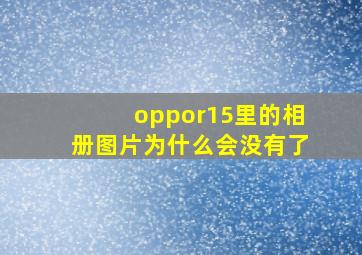 oppor15里的相册图片为什么会没有了